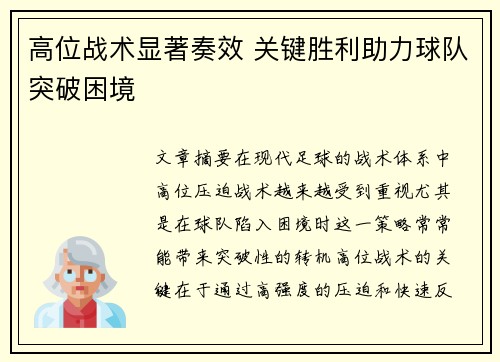 高位战术显著奏效 关键胜利助力球队突破困境

文章摘要在现代足球的战术体系中高位压迫战术越来越受到重视尤其是在球队陷入困境时这一策略常常能带来突破性的转机高位战术的关键在于通过高强度的压迫和快速反